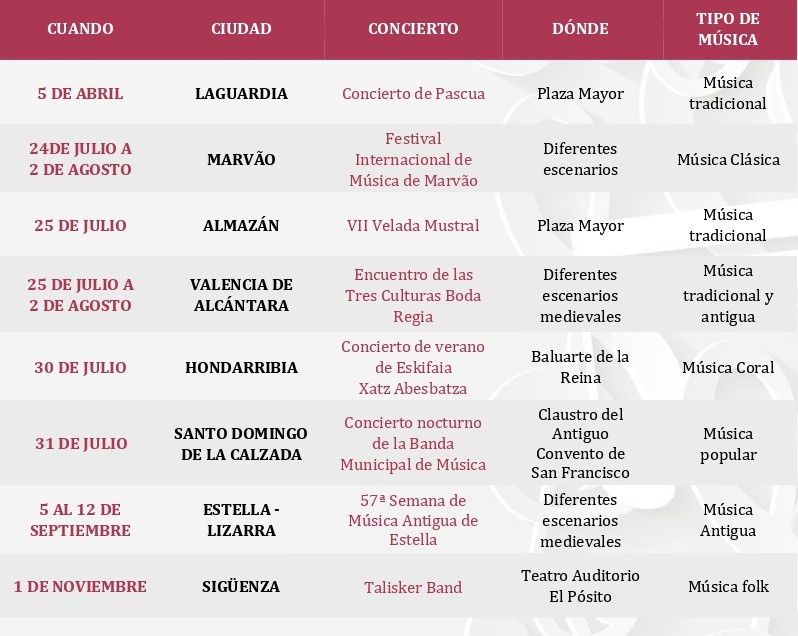 | CUANDO | CIUDAD | CONCIERTO | DÓNDE | TIPO DE MÚSICA |
|---|---|---|---|---|
| 5 DE ABRIL | LAGUARDIA | Concierto de Pascua | Plaza Mayor | Música tradicional |
| 24DE JULIO A 2 DE AGOSTO | MARVÃO | Festival Internacional de Música de Marvão | Diferentes escenarios | Música Clásica |
| 25 DE JULIO | ALMAZÁN | VII Velada Mustral | Plaza Mayor | Música tradicional |
| 25 DE JULIO A 2 DE AGOSTO | VALENCIA DE ALCÁNTARA | Encuentro de las Tres Culturas Boda Regia | Diferentes escenarios medievales | Música tradicional y antigua |
| 30 DE JULIO | HONDARRIBIA | Concierto de verano de Eskifaia Xatz Abesbatza | Baluarte de la Reina | Música Coral |
| 31 DE JULIO | SANTO DOMINGO DE LA CALZADA | Concierto nocturno de la Banda Municipal de Música | Claustro del Antiguo Convento de San Francisco | Música popular |
| 5 AL 12 DE SEPTIEMBRE | ESTELLA - LIZARRA | 57ª Semana de Música Antigua de Estella | Diferentes escenarios medievales | Música Antigua |
| 1 DE NOVIEMBRE | SIGÜENZA | Talisker Band | Teatro Auditorio El Pósito | Música folk |